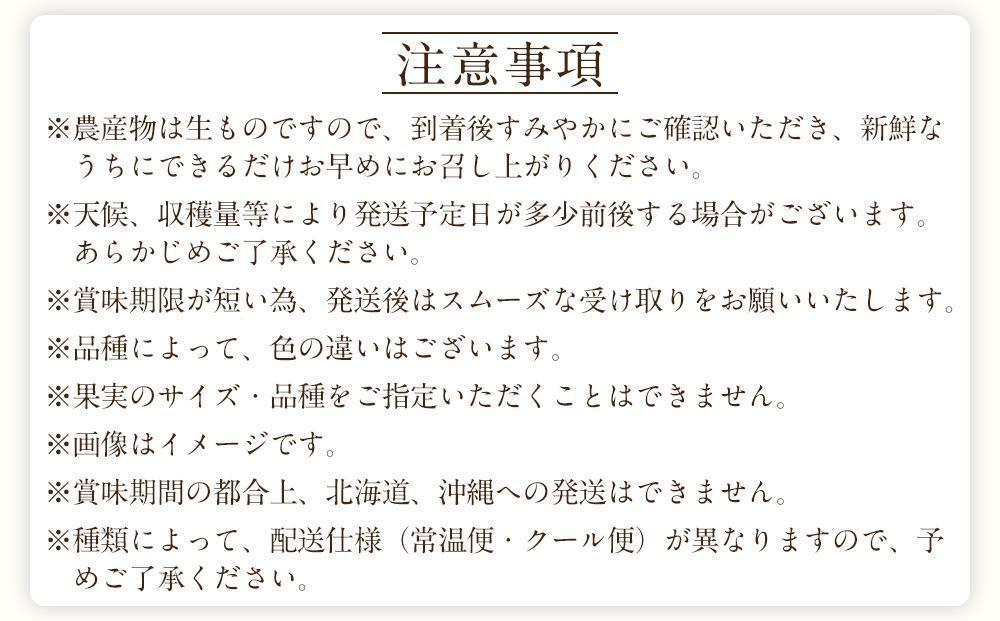 注意事項

※農産物は生ものですので、到着後すみやかにご確認いただき、新鮮なうちにできるだけお早めにお召し上がりください。

※天候、収穫量等により発送予定日が多少前後する場合がございます。あらかじめご了承ください。

※賞味期限が短い為、発送後はスムーズな受け取りをお願いいたします。

※品種によって、色の違いはございます。

※果実のサイズ・品種をご指定いただくことはできません。

※画像はイメージです。

※賞味期間の都合上、北海道、沖縄への発送はできません。

※種類によって、配送仕様（常温便・クール便）が異なりますので、予めご了承ください。